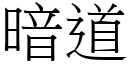 暗道